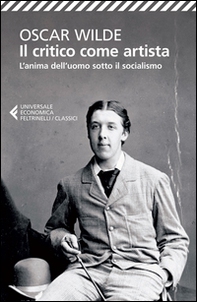 OSCAR WILDE
Il critico come artista
L'anima dell'uomo sotto il socialismo

UNIVERSALE
ECONOMICA
FELTRINELLI / CLASSICI